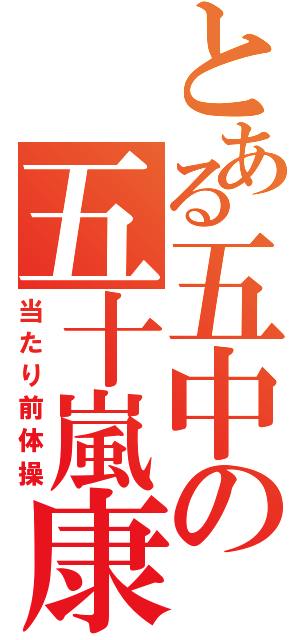 とある五中の五十嵐康

当たり前体操